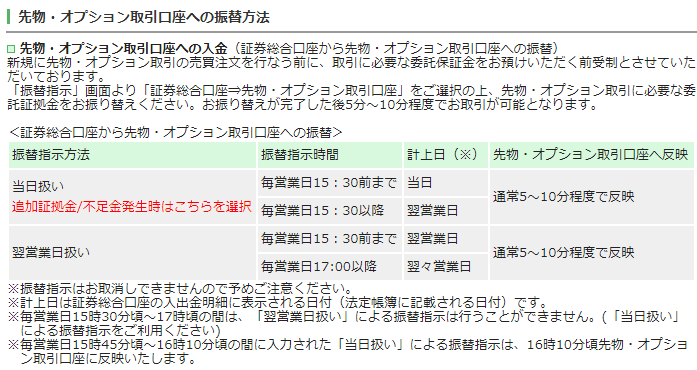 先物・オプション取引口座への振替方法

□ 先物・オプション取引口座への入金（証券総合口座から先物・オプション取引口座への振替）
新規に先物・オプション取引の売買注文を行なう前に、取引に必要な委託保証金をお預けいただく前受制とさせていただいております。
「振替指示」画面より「証券総合口座⇒先物・オプション取引口座」をご選択の上、先物・オプション取引に必要な委託証拠金をお振り替えください。お振り替えが完了した後5分～10分程度でお取引が可能となります。

＜証券総合口座から先物・オプション取引口座への振替＞

| 振替指示方法 | 振替指示時間 | 計上日（※） | 先物・オプション取引口座へ反映 |
|---|---|---|---|
| 当日扱い 追加証拠金/不足金発生時はこちらを選択 | 毎営業日15：30前まで | 当日 | 通常5～10分程度で反映 |
| | 毎営業日15：30以降 | 翌営業日 | |
| 翌営業日扱い | 毎営業日15：30前まで | 翌営業日 | 通常5～10分程度で反映 |
| | 毎営業日17:00以降 | 翌々営業日 | |

※振替指示はお取消しできませんので予めご注意ください。
※計上日は証券総合口座の入出金明細に表示される日付（法定帳簿に記載される日付）です。
※毎営業日15時30分頃～17時頃の間は、「翌営業日扱い」による振替指示は行うことができません。(「当日扱い」による振替指示をご利用ください)
※毎営業日15時45分頃～16時10分頃の間に入力された「当日扱い」による振替指示は、16時10分頃先物・オプション取引口座に反映いたします。